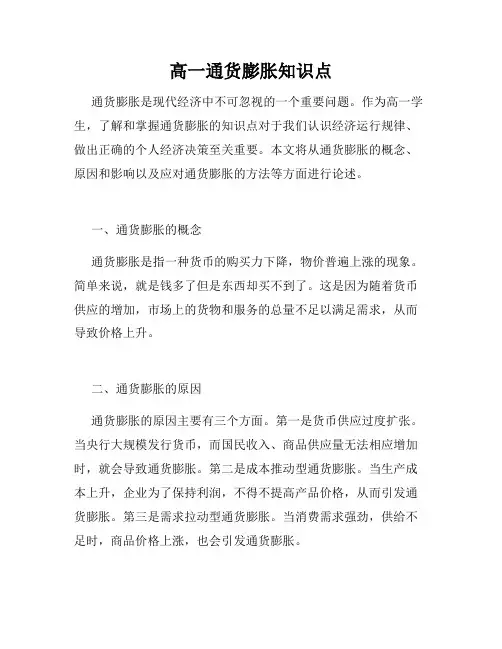 高一通货膨胀知识点

通货膨胀是现代经济中不可忽视的一个重要问题。作为高一学生，了解和掌握通货膨胀的知识点对于我们认识经济运行规律、做出正确的个人经济决策至关重要。本文将从通货膨胀的概念、原因和影响以及应对通货膨胀的方法等方面进行论述。

一、通货膨胀的概念

通货膨胀是指一种货币的购买力下降，物价普遍上涨的现象。简单来说，就是钱多了但是东西却买不到了。这是因为随着货币供应的增加，市场上的货物和服务的总量不足以满足需求，从而导致价格上升。

二、通货膨胀的原因

通货膨胀的原因主要有三个方面。第一是货币供应过度扩张。当央行大规模发行货币，而国民收入、商品供应量无法相应增加时，就会导致通货膨胀。第二是成本推动型通货膨胀。当生产成本上升，企业为了保持利润，不得不提高产品价格，从而引发通货膨胀。第三是需求拉动型通货膨胀。当消费需求强劲，供给不足时，商品价格上涨，也会引发通货膨胀。